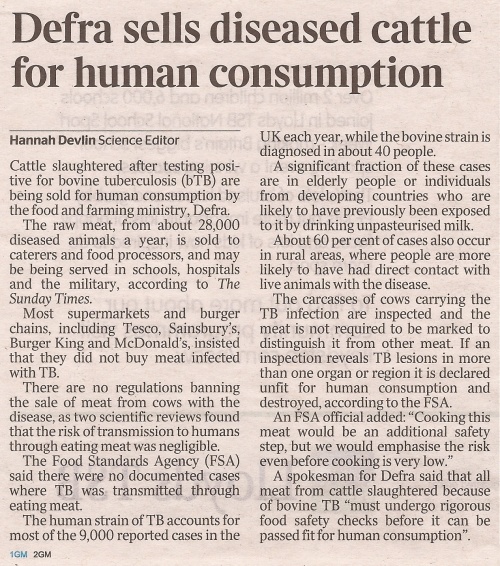 Defra sells diseased cattle for human consumption

Hannah Devlin Science Editor

Cattle slaughtered after testing positive for bovine tuberculosis (bTB) are being sold for human consumption by the food and farming ministry, Defra.

The raw meat, from about 28,000 diseased animals a year, is sold to caterers and food processors, and may be being served in schools, hospitals and the military, according to The Sunday Times.

Most supermarkets and burger chains, including Tesco, Sainsbury's, Burger King and McDonald's, insisted that they did not buy meat infected with TB.

There are no regulations banning the sale of meat from cows with the disease, as two scientific reviews found that the risk of transmission to humans through eating meat was negligible.

The Food Standards Agency (FSA) said there were no documented cases where TB was transmitted through eating meat.

The human strain of TB accounts for most of the 9,000 reported cases in the UK each year, while the bovine strain is diagnosed in about 40 people.

A significant fraction of these cases are in elderly people or individuals from developing countries who are likely to have previously been exposed to it by drinking unpasteurised milk.

About 60 per cent of cases also occur in rural areas, where people are more likely to have had direct contact with live animals with the disease.

The carcasses of cows carrying the TB infection are inspected and the meat is not required to be marked to distinguish it from other meat. If an inspection reveals TB lesions in more than one organ or region it is declared unfit for human consumption and destroyed, according to the FSA.

An FSA official added: "Cooking this meat would be an additional safety step, but we would emphasise the risk even before cooking is very low."

A spokesman for Defra said that all meat from cattle slaughtered because of bovine TB "must undergo rigorous food safety checks before it can be passed fit for human consumption".

1GM 2GM